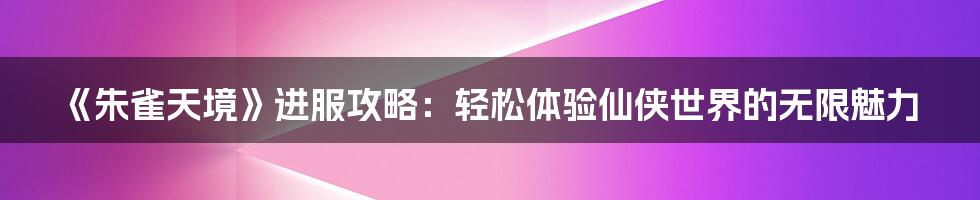 《朱雀天境》进服攻略：轻松体验仙侠世界的无限魅力